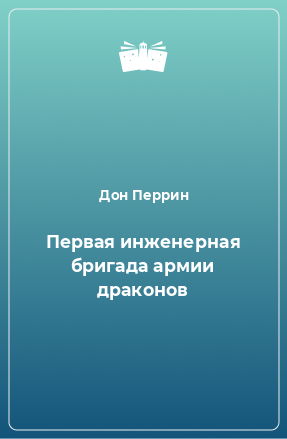 Дон Перрин

Первая инженерная бригада армии драконов